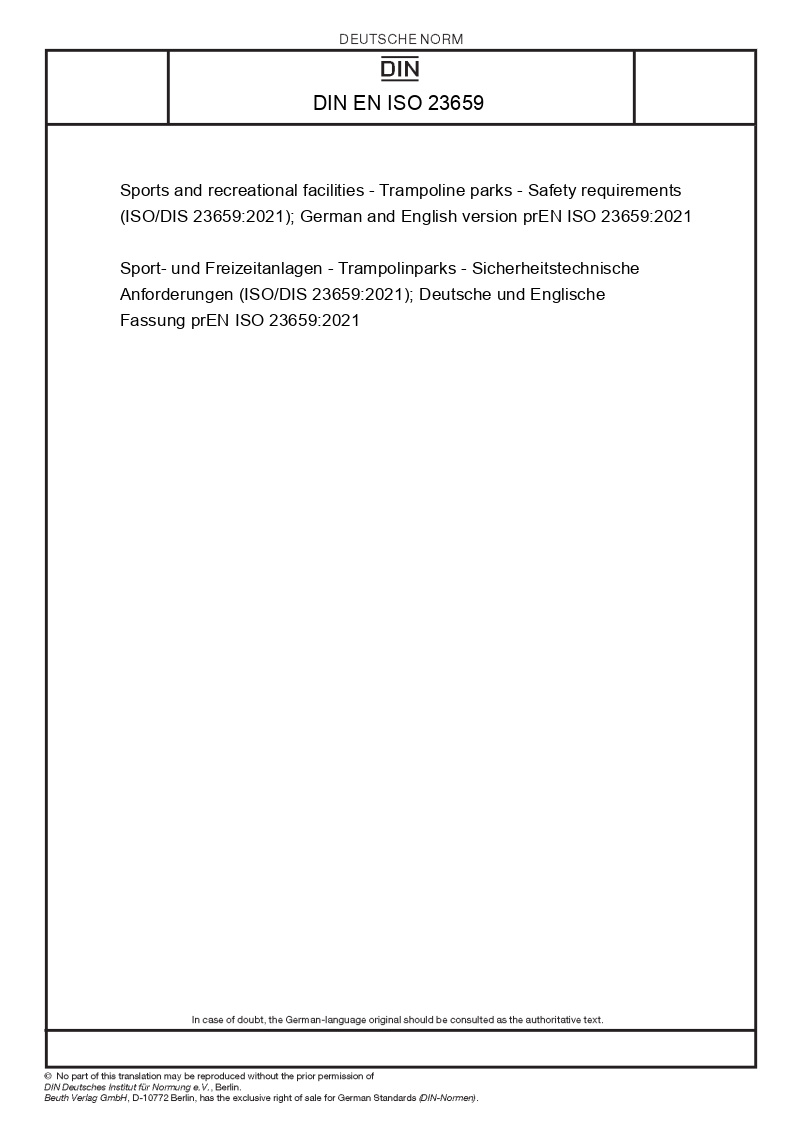 DEUTSCHE NORM

DIN

DIN EN ISO 23659

Sports and recreational facilities - Trampoline parks - Safety requirements (ISO/DIS 23659:2021); German and English version prEN ISO 23659:2021

Sport- und Freizeitanlagen - Trampolinparks - Sicherheitstechnische Anforderungen (ISO/DIS 23659:2021); Deutsche und Englische Fassung prEN ISO 23659:2021

In case of doubt, the German-language original should be consulted as the authoritative text.

© No part of this translation may be reproduced without the prior permission of DIN Deutsches Institut für Normung e.V., Berlin.
Beuth Verlag GmbH, D-10772 Berlin, has the exclusive right of sale for German Standards (DIN-Normen).